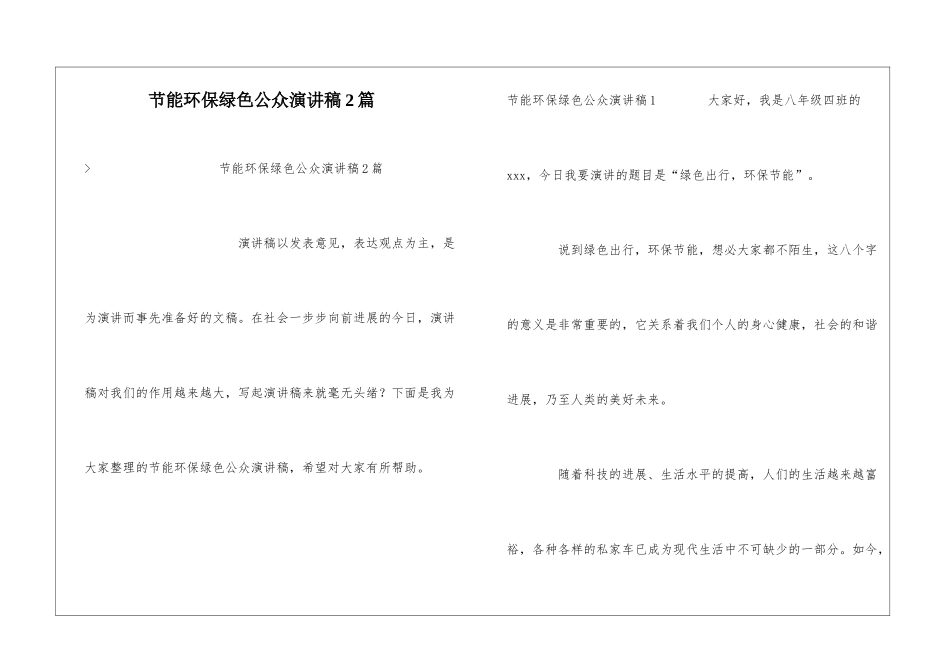 节能环保绿色公众演讲稿2篇

>

节能环保绿色公众演讲稿2篇

演讲稿以发表意见，表达观点为主，是为演讲而事先准备好的文稿。在社会一步步向前进展的今日，演讲稿对我们的作用越来越大，写起演讲稿来就毫无头绪？下面是我为大家整理的节能环保绿色公众演讲稿，希望对大家有所帮助。

节能环保绿色公众演讲稿1 大家好，我是八年级四班的xxx，今日我要演讲的题目是“绿色出行，环保节能”。

说到绿色出行，环保节能，想必大家都不陌生，这八个字的意义是非常重要的，它关系着我们个人的身心健康，社会的和谐进展，乃至人类的美好未来。

随着科技的进展、生活水平的提高，人们的生活越来越富裕，各种各样的私家车已成为现代生活中不可缺少的一部分。如今，